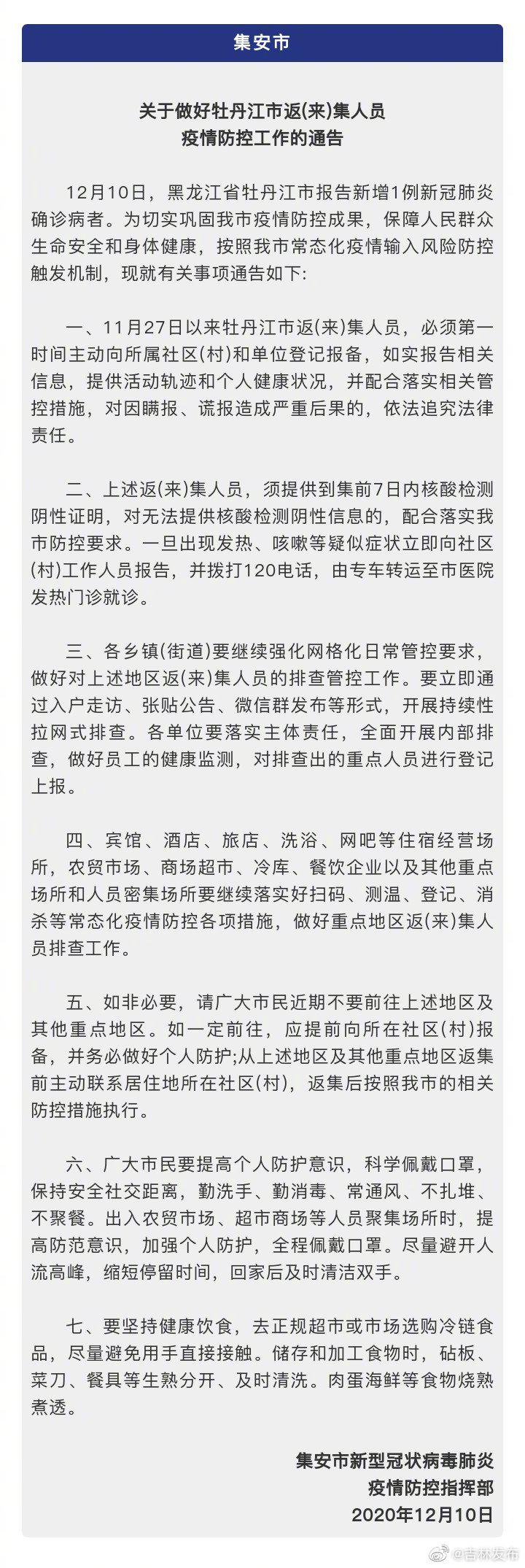 集安市

关于做好牡丹江市返(来)集人员
疫情防控工作的通告

12月10日，黑龙江省牡丹江市报告新增1例新冠肺炎确诊病者。为切实巩固我市疫情防控成果，保障人民群众生命安全和身体健康，按照我市常态化疫情输入风险防控触发机制，现就有关事项通告如下:

一、11月27日以来牡丹江市返(来)集人员，必须第一时间主动向所属社区(村)和单位登记报备，如实报告相关信息，提供活动轨迹和个人健康状况，并配合落实相关管控措施，对因瞒报、谎报造成严重后果的，依法追究法律责任。

二、上述返(来)集人员，须提供到集前7日内核酸检测阴性证明，对无法提供核酸检测阴性信息的，配合落实我市防控要求。一旦出现发热、咳嗽等疑似症状立即向社区(村)工作人员报告，并拨打120电话，由专车转运至市医院发热门诊就诊。

三、各乡镇(街道)要继续强化网格化日常管控要求，做好对上述地区返(来)集人员的排查管控工作。要立即通过入户走访、张贴公告、微信群发布等形式，开展持续性拉网式排查。各单位要落实主体责任，全面开展内部排查，做好员工的健康监测，对排查出的重点人员进行登记上报。

四、宾馆、酒店、旅店、洗浴、网吧等住宿经营场所，农贸市场、商场超市、冷库、餐饮企业以及其他重点场所和人员密集场所要继续落实好扫码、测温、登记、消杀等常态化疫情防控各项措施，做好重点地区返(来)集人员排查工作。

五、如非必要，请广大市民近期不要前往上述地区及其他重点地区。如一定前往，应提前向所在社区(村)报备，并务必做好个人防护;从上述地区及其他重点地区返集前主动联系居住地所在社区(村)，返集后按照我市的相关防控措施执行。

六、广大市民要提高个人防护意识，科学佩戴口罩，保持安全社交距离，勤洗手、勤消毒、常通风、不扎堆、不聚餐。出入农贸市场、超市商场等人员聚集场所时，提高防范意识，加强个人防护，全程佩戴口罩。尽量避开人流高峰，缩短停留时间，回家后及时清洁双手。

七、要坚持健康饮食，去正规超市或市场选购冷链食品，尽量避免用手直接接触。储存和加工食物时，砧板、菜刀、餐具等生熟分开、及时清洗。肉蛋海鲜等食物烧熟煮透。

集安市新型冠状病毒肺炎
疫情防控指挥部
2020年12月10日

@吉林发布